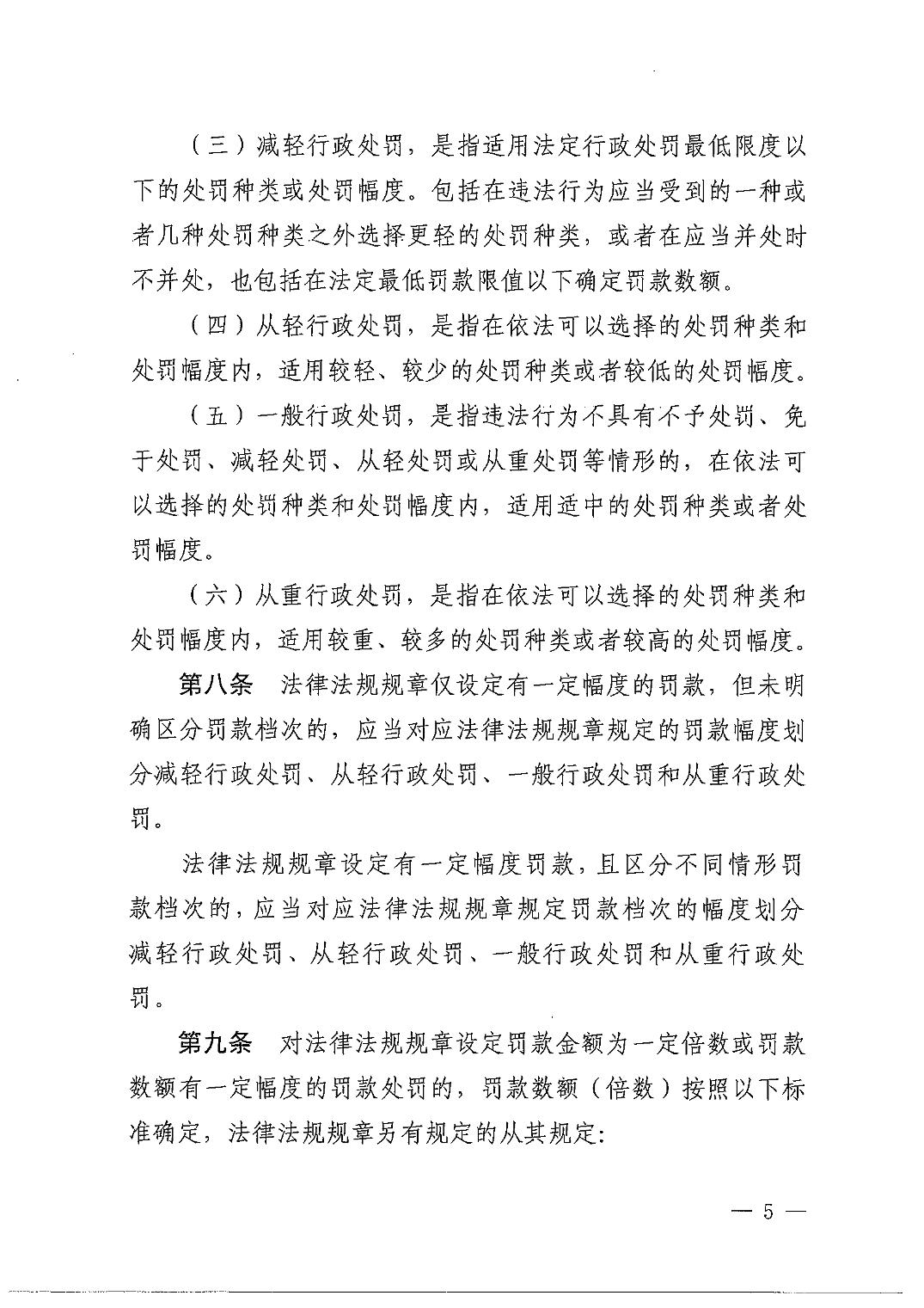 （三）减轻行政处罚，是指适用法定行政处罚最低限度以下的处罚种类或处罚幅度。包括在违法行为应当受到的一种或者几种处罚种类之外选择更轻的处罚种类，或者在应当并处时不并处，也包括在法定最低罚款限值以下确定罚款数额。

（四）从轻行政处罚，是指在依法可以选择的处罚种类和处罚幅度内，适用较轻、较少的处罚种类或者较低的处罚幅度。

（五）一般行政处罚，是指违法行为不具有不予处罚、免于处罚、减轻处罚、从轻处罚或从重处罚等情形的，在依法可以选择的处罚种类和处罚幅度内，适用适中的处罚种类或者处罚幅度。

（六）从重行政处罚，是指在依法可以选择的处罚种类和处罚幅度内，适用较重、较多的处罚种类或者较高的处罚幅度。

第八条　法律法规规章仅设定有一定幅度的罚款，但未明确区分罚款档次的，应当对应法律法规规章规定的罚款幅度划分减轻行政处罚、从轻行政处罚、一般行政处罚和从重行政处罚。

法律法规规章设定有一定幅度罚款，且区分不同情形罚款档次的，应当对应法律法规规章规定罚款档次的幅度划分减轻行政处罚、从轻行政处罚、一般行政处罚和从重行政处罚。

第九条　对法律法规规章设定罚款金额为一定倍数或罚款数额有一定幅度的罚款处罚的，罚款数额（倍数）按照以下标准确定，法律法规规章另有规定的从其规定：

— 5 —